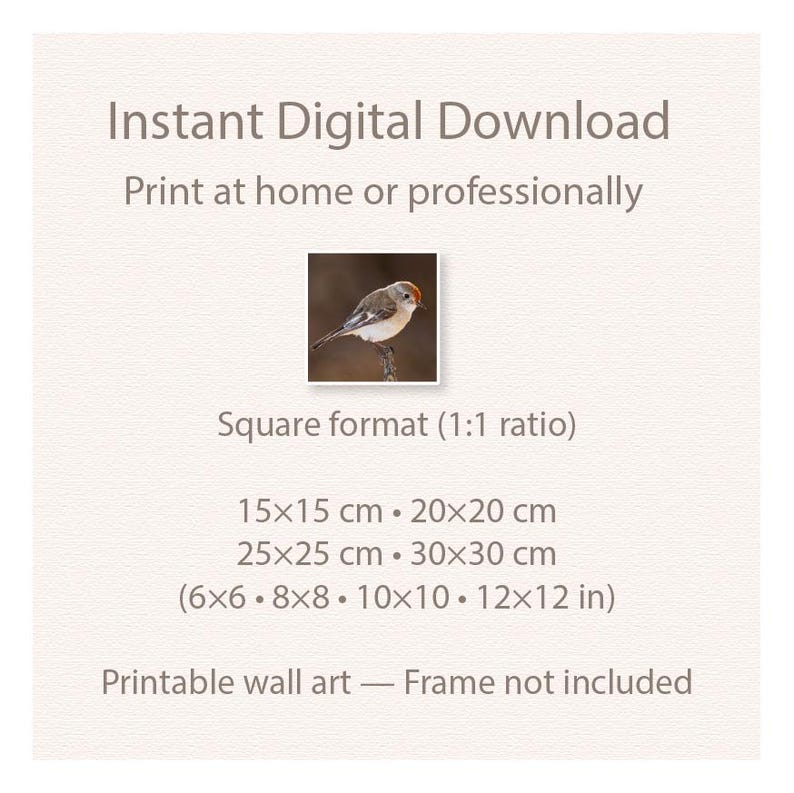 Instant Digital Download

Print at home or professionally

Square format (1:1 ratio)

15×15 cm • 20×20 cm
25×25 cm • 30×30 cm
(6×6 • 8×8 • 10×10 • 12×12 in)

Printable wall art — Frame not included